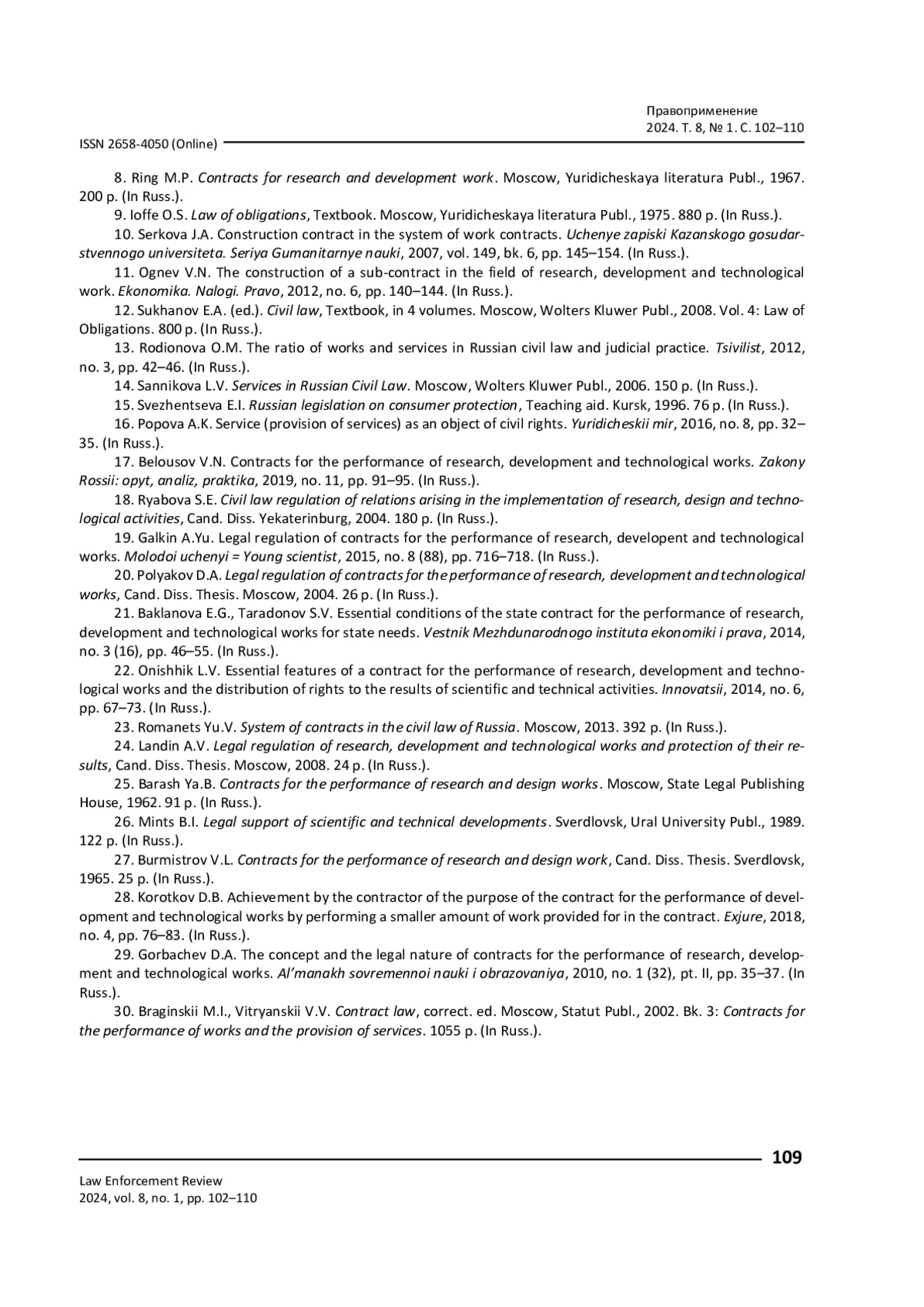 Правоприменение
2024. Т. 8, № 1. С. 102–110

ISSN 2658-4050 (Online)

8. Ring M.P. Contracts for research and development work. Moscow, Yuridicheskaya literatura Publ., 1967. 200 p. (In Russ.).

9. Ioffe O.S. Law of obligations, Textbook. Moscow, Yuridicheskaya literatura Publ., 1975. 880 p. (In Russ.).

10. Serkova J.A. Construction contract in the system of work contracts. Uchenye zapiski Kazanskogo gosudarstvennogo universiteta. Seriya Gumanitarnye nauki, 2007, vol. 149, bk. 6, pp. 145–154. (In Russ.).

11. Ognev V.N. The construction of a sub-contract in the field of research, development and technological work. Ekonomika. Nalogi. Pravo, 2012, no. 6, pp. 140–144. (In Russ.).

12. Sukhanov E.A. (ed.). Civil law, Textbook, in 4 volumes. Moscow, Wolters Kluwer Publ., 2008. Vol. 4: Law of Obligations. 800 p. (In Russ.).

13. Rodionova O.M. The ratio of works and services in Russian civil law and judicial practice. Tsivilist, 2012, no. 3, pp. 42–46. (In Russ.).

14. Sannikova L.V. Services in Russian Civil Law. Moscow, Wolters Kluwer Publ., 2006. 150 p. (In Russ.).

15. Svezhentseva E.I. Russian legislation on consumer protection, Teaching aid. Kursk, 1996. 76 p. (In Russ.).

16. Popova A.K. Service (provision of services) as an object of civil rights. Yuridicheskii mir, 2016, no. 8, pp. 32–35. (In Russ.).

17. Belousov V.N. Contracts for the performance of research, development and technological works. Zakony Rossii: opyt, analiz, praktika, 2019, no. 11, pp. 91–95. (In Russ.).

18. Ryabova S.E. Civil law regulation of relations arising in the implementation of research, design and technological activities, Cand. Diss. Yekaterinburg, 2004. 180 p. (In Russ.).

19. Galkin A.Yu. Legal regulation of contracts for the performance of research, developent and technological works. Molodoi uchenyi = Young scientist, 2015, no. 8 (88), pp. 716–718. (In Russ.).

20. Polyakov D.A. Legal regulation of contracts for the performance of research, development and technological works, Cand. Diss. Thesis. Moscow, 2004. 26 p. (In Russ.).

21. Baklanova E.G., Taradonov S.V. Essential conditions of the state contract for the performance of research, development and technological works for state needs. Vestnik Mezhdunarodnogo instituta ekonomiki i prava, 2014, no. 3 (16), pp. 46–55. (In Russ.).

22. Onishhik L.V. Essential features of a contract for the performance of research, development and technological works and the distribution of rights to the results of scientific and technical activities. Innovatsii, 2014, no. 6, pp. 67–73. (In Russ.).

23. Romanets Yu.V. System of contracts in the civil law of Russia. Moscow, 2013. 392 p. (In Russ.).

24. Landin A.V. Legal regulation of research, development and technological works and protection of their results, Cand. Diss. Thesis. Moscow, 2008. 24 p. (In Russ.).

25. Barash Ya.B. Contracts for the performance of research and design works. Moscow, State Legal Publishing House, 1962. 91 p. (In Russ.).

26. Mints B.I. Legal support of scientific and technical developments. Sverdlovsk, Ural University Publ., 1989. 122 p. (In Russ.).

27. Burmistrov V.L. Contracts for the performance of research and design work, Cand. Diss. Thesis. Sverdlovsk, 1965. 25 p. (In Russ.).

28. Korotkov D.B. Achievement by the contractor of the purpose of the contract for the performance of development and technological works by performing a smaller amount of work provided for in the contract. Exjure, 2018, no. 4, pp. 76–83. (In Russ.).

29. Gorbachev D.A. The concept and the legal nature of contracts for the performance of research, development and technological works. Al'manakh sovremennoi nauki i obrazovaniya, 2010, no. 1 (32), pt. II, pp. 35–37. (In Russ.).

30. Braginskii M.I., Vitryanskii V.V. Contract law, correct. ed. Moscow, Statut Publ., 2002. Bk. 3: Contracts for the performance of works and the provision of services. 1055 p. (In Russ.).

109

Law Enforcement Review
2024, vol. 8, no. 1, pp. 102–110